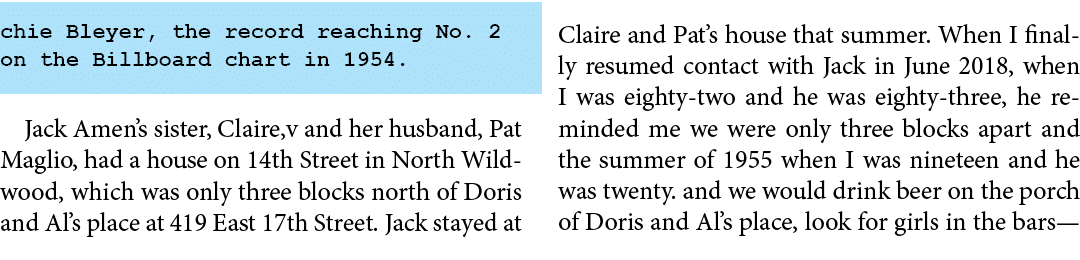 chie Bleyer, the record reaching No. 2 on the Billboard chart in 1954.

Jack Amen's sister, Claire,v and her husband, Pat Maglio, had a house on 14th Street in North Wildwood, which was only three blocks north of Doris and Al's place at 419 East 17th Street. Jack stayed at

Claire and Pat's house that summer. When I finally resumed contact with Jack in June 2018, when I was eighty-two and he was eighty-three, he reminded me we were only three blocks apart and the summer of 1955 when I was nineteen and he was twenty. and we would drink beer on the porch of Doris and Al's place, look for girls in the bars—